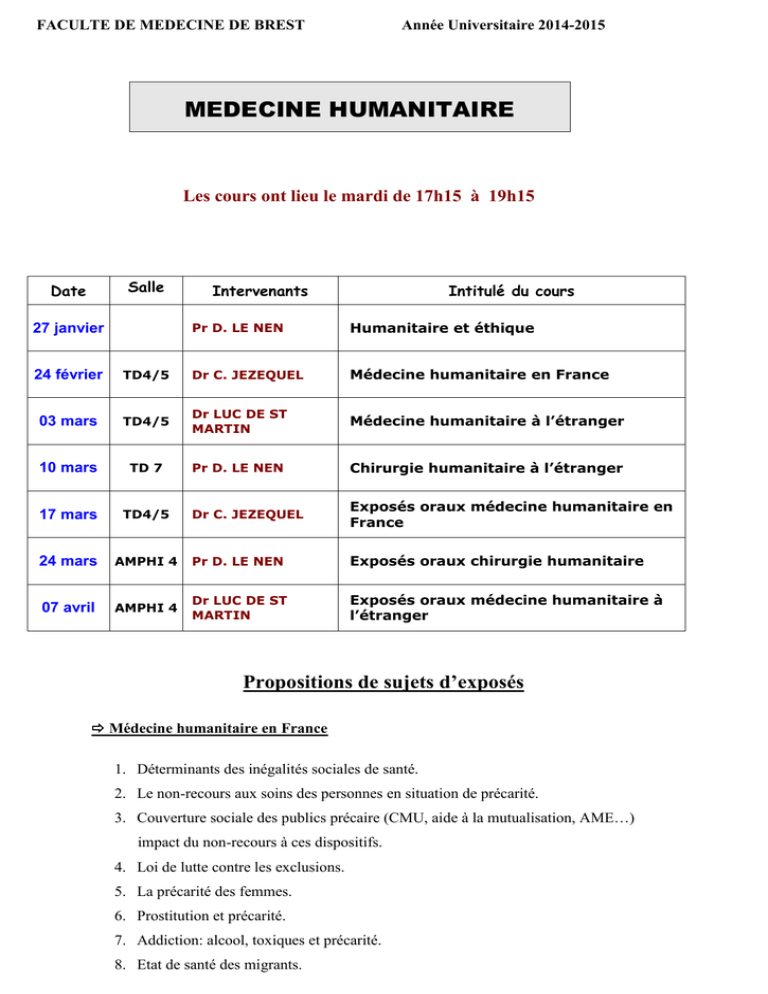 FACULTE DE MEDECINE DE BREST

Année Universitaire 2014-2015

MEDECINE HUMANITAIRE

Les cours ont lieu le mardi de 17h15 à 19h15

| Date | Salle | Intervenants | Intitulé du cours |
|---|---|---|---|
| 27 janvier | | Pr D. LE NEN | Humanitaire et éthique |
| 24 février | TD4/5 | Dr C. JEZEQUEL | Médecine humanitaire en France |
| 03 mars | TD4/5 | Dr LUC DE ST MARTIN | Médecine humanitaire à l'étranger |
| 10 mars | TD 7 | Pr D. LE NEN | Chirurgie humanitaire à l'étranger |
| 17 mars | TD4/5 | Dr C. JEZEQUEL | Exposés oraux médecine humanitaire en France |
| 24 mars | AMPHI 4 | Pr D. LE NEN | Exposés oraux chirurgie humanitaire |
| 07 avril | AMPHI 4 | Dr LUC DE ST MARTIN | Exposés oraux médecine humanitaire à l'étranger |

Propositions de sujets d'exposés

⇨ Médecine humanitaire en France

1. Déterminants des inégalités sociales de santé.
2. Le non-recours aux soins des personnes en situation de précarité.
3. Couverture sociale des publics précaire (CMU, aide à la mutualisation, AME…) impact du non-recours à ces dispositifs.
4. Loi de lutte contre les exclusions.
5. La précarité des femmes.
6. Prostitution et précarité.
7. Addiction: alcool, toxiques et précarité.
8. Etat de santé des migrants.